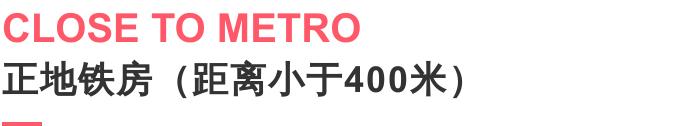 CLOSE TO METRO
正地铁房（距离小于400米）